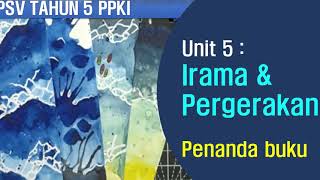 PSV TAHUN 5 PPKI

Unit 5 :
Irama &
Pergerakan

Penanda buku